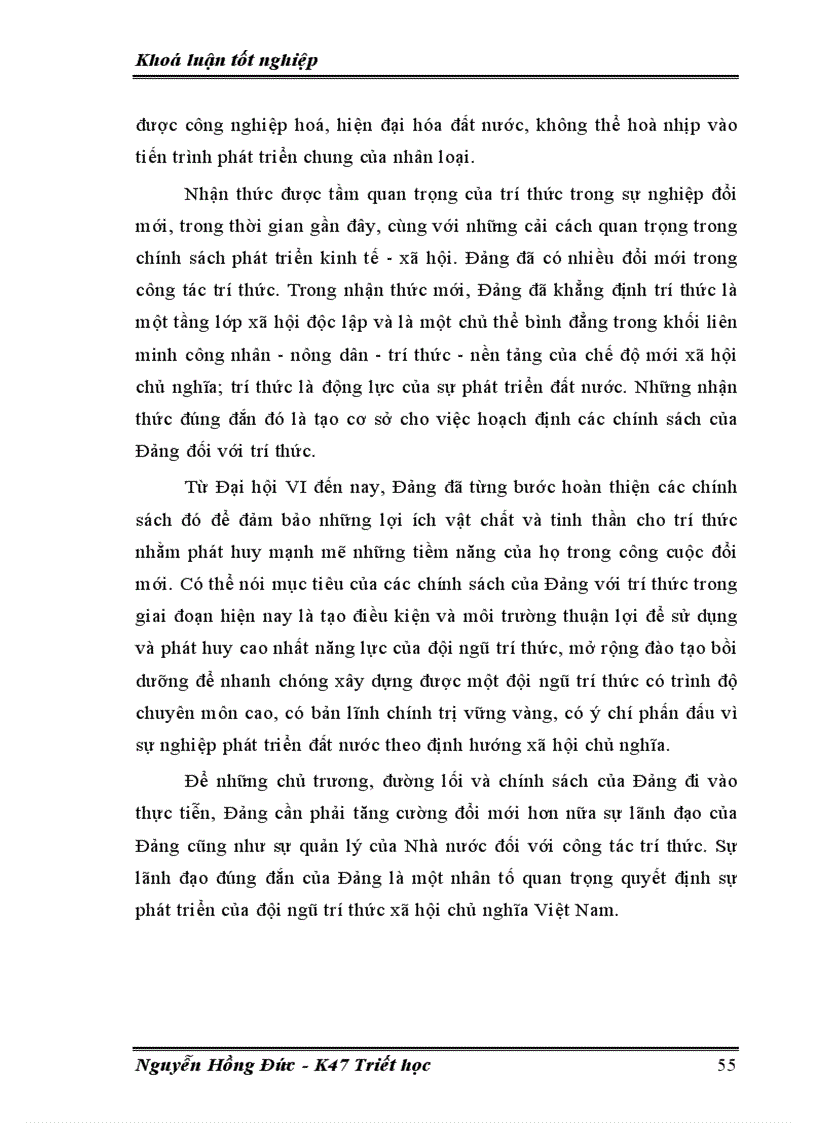 Khoá luận tốt nghiệp

được công nghiệp hoá, hiện đại hóa đất nước, không thể hoà nhịp vào tiến trình phát triển chung của nhân loại.

Nhận thức được tầm quan trọng của trí thức trong sự nghiệp đổi mới, trong thời gian gần đây, cùng với những cải cách quan trọng trong chính sách phát triển kinh tế - xã hội. Đảng đã có nhiều đổi mới trong công tác trí thức. Trong nhận thức mới, Đảng đã khẳng định trí thức là một tầng lớp xã hội độc lập và là một chủ thể bình đẳng trong khối liên minh công nhân - nông dân - trí thức - nền tảng của chế độ mới xã hội chủ nghĩa; trí thức là động lực của sự phát triển đất nước. Những nhận thức đúng đắn đó là tạo cơ sở cho việc hoạch định các chính sách của Đảng đối với trí thức.

Từ Đại hội VI đến nay, Đảng đã từng bước hoàn thiện các chính sách đó để đảm bảo những lợi ích vật chất và tinh thần cho trí thức nhằm phát huy mạnh mẽ những tiềm năng của họ trong công cuộc đổi mới. Có thể nói mục tiêu của các chính sách của Đảng với trí thức trong giai đoạn hiện nay là tạo điều kiện và môi trường thuận lợi để sử dụng và phát huy cao nhất năng lực của đội ngũ trí thức, mở rộng đào tạo bồi dưỡng để nhanh chóng xây dựng được một đội ngũ trí thức có trình độ chuyên môn cao, có bản lĩnh chính trị vững vàng, có ý chí phấn đấu vì sự nghiệp phát triển đất nước theo định hướng xã hội chủ nghĩa.

Để những chủ trương, đường lối và chính sách của Đảng đi vào thực tiễn, Đảng cần phải tăng cường đổi mới hơn nữa sự lãnh đạo của Đảng cũng như sự quản lý của Nhà nước đối với công tác trí thức. Sự lãnh đạo đúng đắn của Đảng là một nhân tố quan trọng quyết định sự phát triển của đội ngũ trí thức xã hội chủ nghĩa Việt Nam.

Nguyễn Hồng Đức - K47 Triết học 55